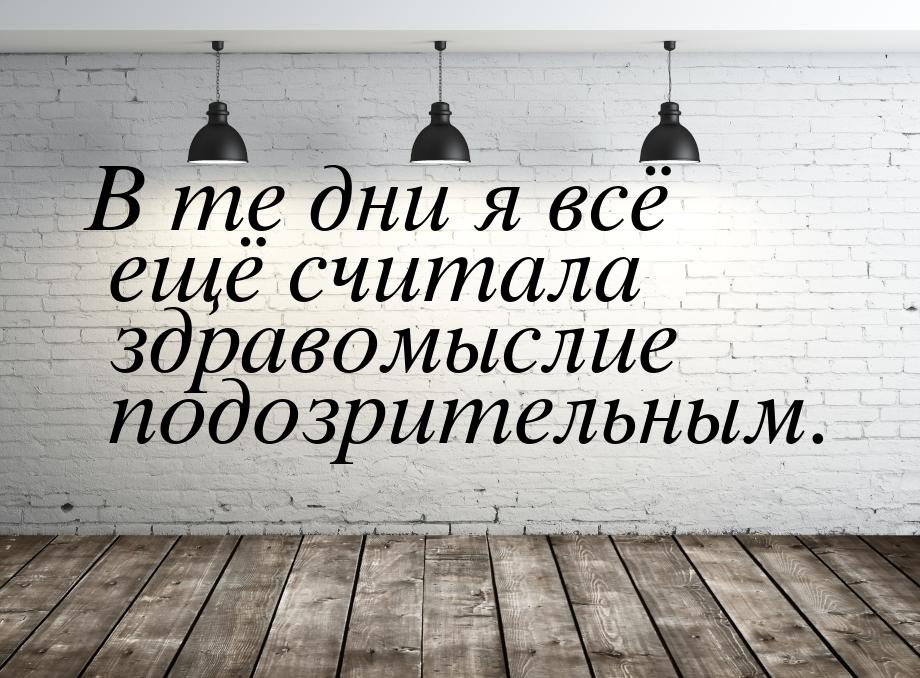 В те дни я всё ещё считала здравомыслие подозрительным.